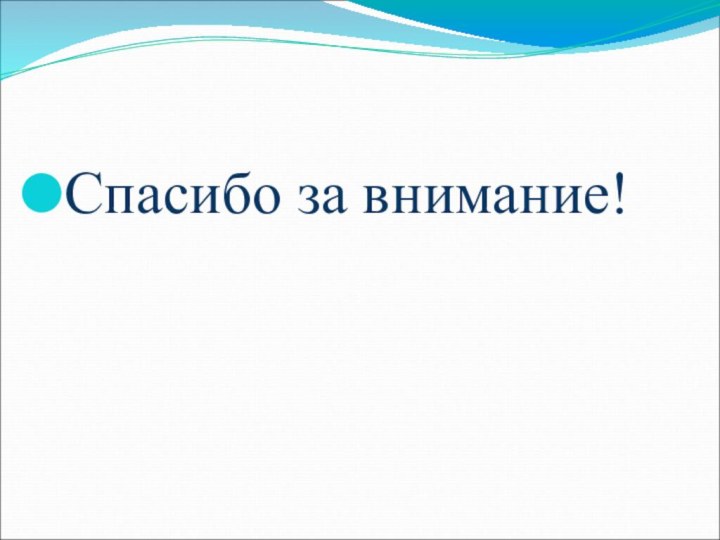 Спасибо за внимание!